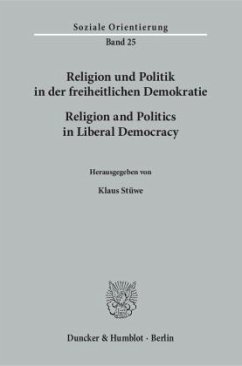 Soziale Orientierung

Band 25

Religion und Politik in der freiheitlichen Demokratie

Religion and Politics in Liberal Democracy

Herausgegeben von

Klaus Stüwe

Duncker & Humblot · Berlin